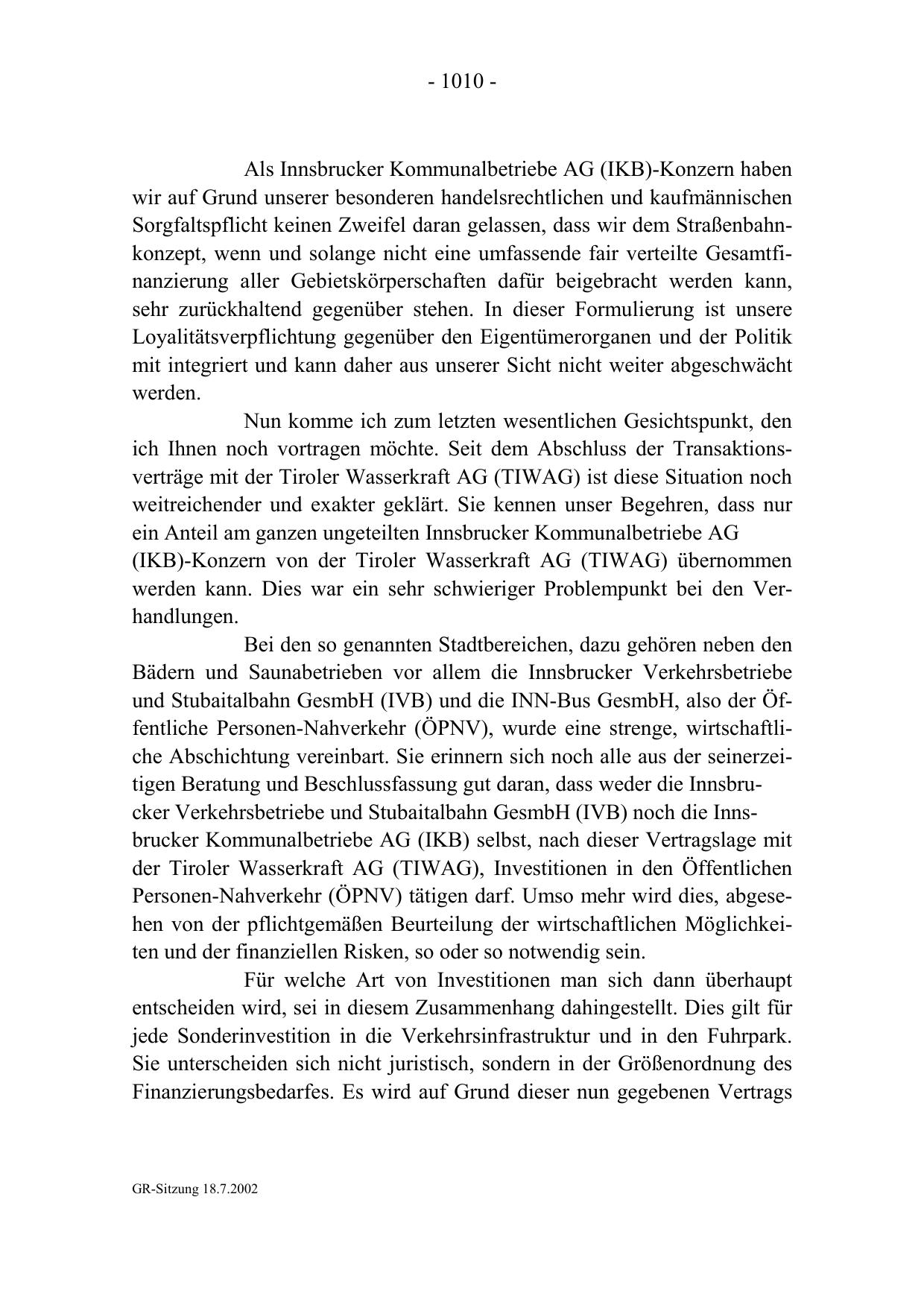 - 1010 -

Als Innsbrucker Kommunalbetriebe AG (IKB)-Konzern haben wir auf Grund unserer besonderen handelsrechtlichen und kaufmännischen Sorgfaltspflicht keinen Zweifel daran gelassen, dass wir dem Straßenbahnkonzept, wenn und solange nicht eine umfassende fair verteilte Gesamtfinanzierung aller Gebietskörperschaften dafür beigebracht werden kann, sehr zurückhaltend gegenüber stehen. In dieser Formulierung ist unsere Loyalitätsverpflichtung gegenüber den Eigentümerorganen und der Politik mit integriert und kann daher aus unserer Sicht nicht weiter abgeschwächt werden.

Nun komme ich zum letzten wesentlichen Gesichtspunkt, den ich Ihnen noch vortragen möchte. Seit dem Abschluss der Transaktionsverträge mit der Tiroler Wasserkraft AG (TIWAG) ist diese Situation noch weitreichender und exakter geklärt. Sie kennen unser Begehren, dass nur ein Anteil am ganzen ungeteilten Innsbrucker Kommunalbetriebe AG (IKB)-Konzern von der Tiroler Wasserkraft AG (TIWAG) übernommen werden kann. Dies war ein sehr schwieriger Problempunkt bei den Verhandlungen.

Bei den so genannten Stadtbereichen, dazu gehören neben den Bädern und Saunabetrieben vor allem die Innsbrucker Verkehrsbetriebe und Stubaitalbahn GesmbH (IVB) und die INN-Bus GesmbH, also der Öffentliche Personen-Nahverkehr (ÖPNV), wurde eine strenge, wirtschaftliche Abschichtung vereinbart. Sie erinnern sich noch alle aus der seinerzeitigen Beratung und Beschlussfassung gut daran, dass weder die Innsbrucker Verkehrsbetriebe und Stubaitalbahn GesmbH (IVB) noch die Innsbrucker Kommunalbetriebe AG (IKB) selbst, nach dieser Vertragslage mit der Tiroler Wasserkraft AG (TIWAG), Investitionen in den Öffentlichen Personen-Nahverkehr (ÖPNV) tätigen darf. Umso mehr wird dies, abgesehen von der pflichtgemäßen Beurteilung der wirtschaftlichen Möglichkeiten und der finanziellen Risken, so oder so notwendig sein.

Für welche Art von Investitionen man sich dann überhaupt entscheiden wird, sei in diesem Zusammenhang dahingestellt. Dies gilt für jede Sonderinvestition in die Verkehrsinfrastruktur und in den Fuhrpark. Sie unterscheiden sich nicht juristisch, sondern in der Größenordnung des Finanzierungsbedarfes. Es wird auf Grund dieser nun gegebenen Vertrags

GR-Sitzung 18.7.2002